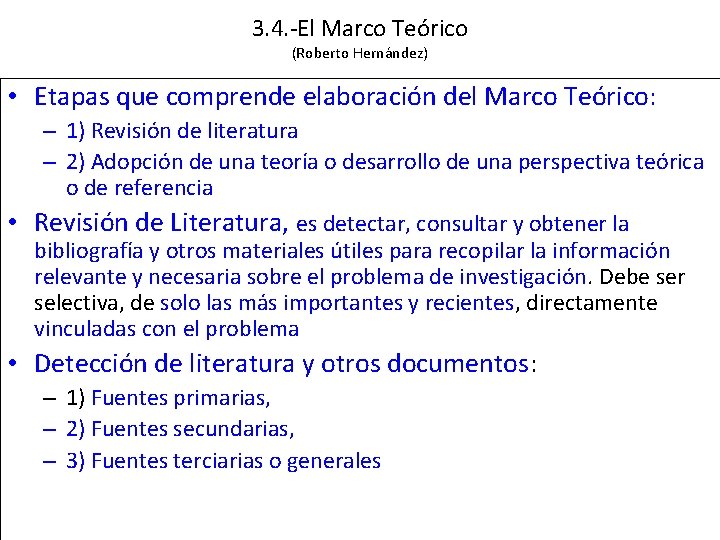 3.4.-El Marco Teórico
(Roberto Hernández)

• Etapas que comprende elaboración del Marco Teórico:
– 1) Revisión de literatura
– 2) Adopción de una teoría o desarrollo de una perspectiva teórica o de referencia

• Revisión de Literatura, es detectar, consultar y obtener la bibliografía y otros materiales útiles para recopilar la información relevante y necesaria sobre el problema de investigación. Debe ser selectiva, de solo las más importantes y recientes, directamente vinculadas con el problema

• Detección de literatura y otros documentos:
– 1) Fuentes primarias,
– 2) Fuentes secundarias,
– 3) Fuentes terciarias o generales